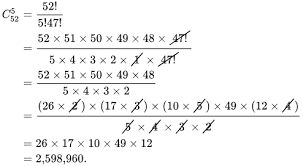 $C_{52}^{5} = \frac{52!}{5!47!}$
$= \frac{52 \times 51 \times 50 \times 49 \times 48 \times \cancel{47!}}{5 \times 4 \times 3 \times 2 \times \cancel{1} \times \cancel{47!}}$
$= \frac{52 \times 51 \times 50 \times 49 \times 48}{5 \times 4 \times 3 \times 2}$
$= \frac{(26 \times \cancel{2}) \times (17 \times \cancel{3}) \times (10 \times \cancel{5}) \times 49 \times (12 \times \cancel{4})}{\cancel{5} \times \cancel{4} \times \cancel{3} \times \cancel{2}}$
$= 26 \times 17 \times 10 \times 49 \times 12$
$= 2{,}598{,}960.$